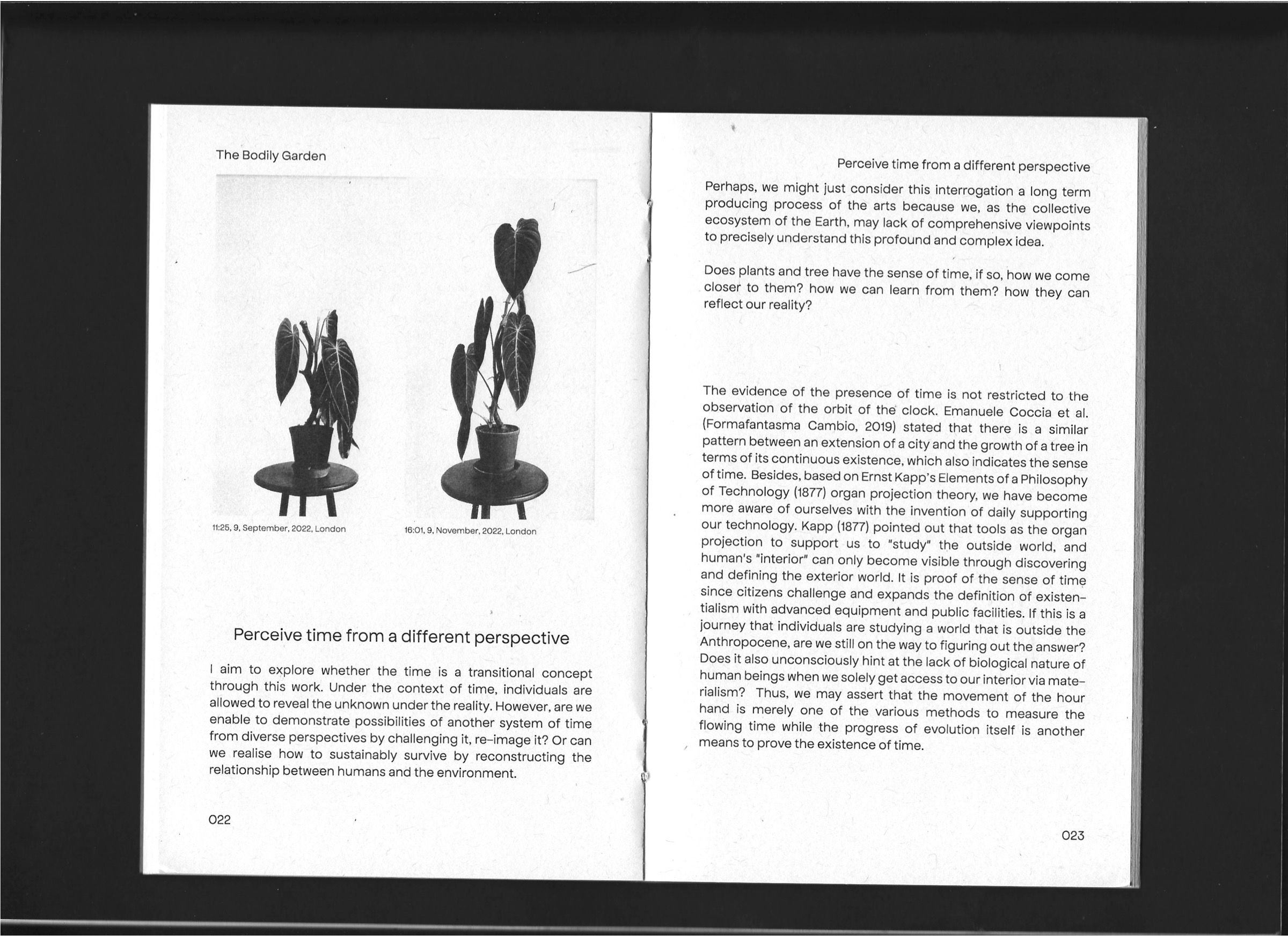 The Bodily Garden

11:25, 9, September, 2022, London

16:01, 9, November, 2022, London

Perceive time from a different perspective

I aim to explore whether the time is a transitional concept through this work. Under the context of time, individuals are allowed to reveal the unknown under the reality. However, are we enable to demonstrate possibilities of another system of time from diverse perspectives by challenging it, re-image it? Or can we realise how to sustainably survive by reconstructing the relationship between humans and the environment.

022

Perceive time from a different perspective

Perhaps, we might just consider this interrogation a long term producing process of the arts because we, as the collective ecosystem of the Earth, may lack of comprehensive viewpoints to precisely understand this profound and complex idea.

Does plants and tree have the sense of time, if so, how we come closer to them? how we can learn from them? how they can reflect our reality?

The evidence of the presence of time is not restricted to the observation of the orbit of the clock. Emanuele Coccia et al. (Formafantasma Cambio, 2019) stated that there is a similar pattern between an extension of a city and the growth of a tree in terms of its continuous existence, which also indicates the sense of time. Besides, based on Ernst Kapp's Elements of a Philosophy of Technology (1877) organ projection theory, we have become more aware of ourselves with the invention of daily supporting our technology. Kapp (1877) pointed out that tools as the organ projection to support us to "study" the outside world, and human's "interior" can only become visible through discovering and defining the exterior world. It is proof of the sense of time since citizens challenge and expands the definition of existentialism with advanced equipment and public facilities. If this is a journey that individuals are studying a world that is outside the Anthropocene, are we still on the way to figuring out the answer? Does it also unconsciously hint at the lack of biological nature of human beings when we solely get access to our interior via materialism? Thus, we may assert that the movement of the hour hand is merely one of the various methods to measure the flowing time while the progress of evolution itself is another means to prove the existence of time.

023